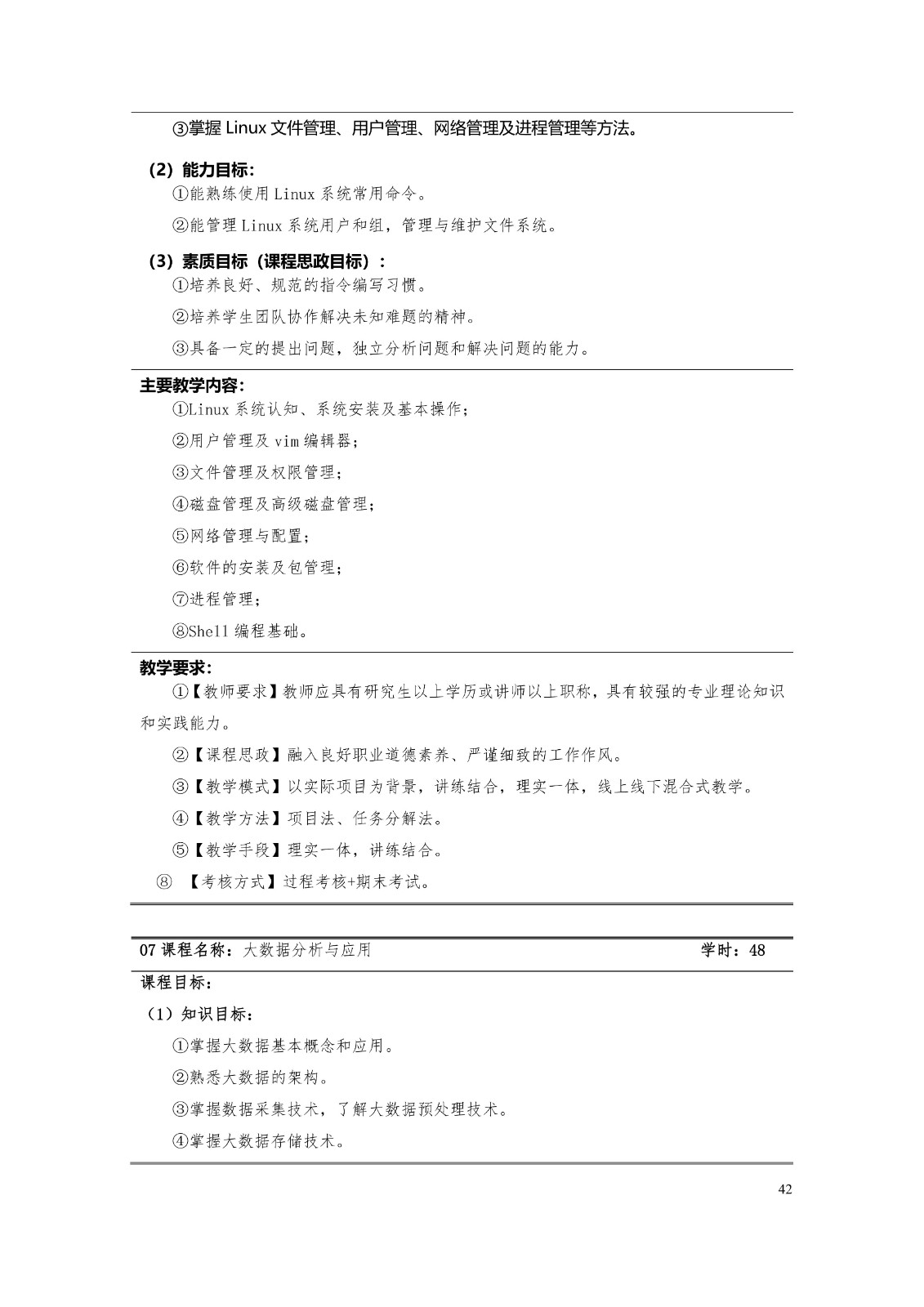 ③掌握Linux文件管理、用户管理、网络管理及进程管理等方法。

（2）能力目标：

①能熟练使用Linux系统常用命令。

②能管理Linux系统用户和组，管理与维护文件系统。

（3）素质目标（课程思政目标）：

①培养良好、规范的指令编写习惯。

②培养学生团队协作解决未知难题的精神。

③具备一定的提出问题，独立分析问题和解决问题的能力。

主要教学内容：

①Linux系统认知、系统安装及基本操作；

②用户管理及vim编辑器；

③文件管理及权限管理；

④磁盘管理及高级磁盘管理；

⑤网络管理与配置；

⑥软件的安装及包管理；

⑦进程管理；

⑧Shell编程基础。

教学要求：

①【教师要求】教师应具有研究生以上学历或讲师以上职称，具有较强的专业理论知识和实践能力。

②【课程思政】融入良好职业道德素养、严谨细致的工作作风。

③【教学模式】以实际项目为背景，讲练结合，理实一体，线上线下混合式教学。

④【教学方法】项目法、任务分解法。

⑤【教学手段】理实一体，讲练结合。

⑧ 【考核方式】过程考核+期末考试。

07课程名称：大数据分析与应用 学时：48

课程目标：

（1）知识目标：

①掌握大数据基本概念和应用。

②熟悉大数据的架构。

③掌握数据采集技术，了解大数据预处理技术。

④掌握大数据存储技术。

42